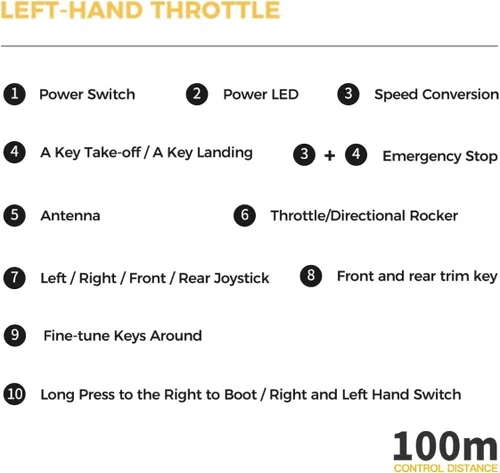 LEFT-HAND THROTTLE

1 Power Switch
2 Power LED
3 Speed Conversion

4 A Key Take-off / A Key Landing
3 + 4 Emergency Stop

5 Antenna
6 Throttle/Directional Rocker

7 Left / Right / Front / Rear Joystick
8 Front and rear trim key

9 Fine-tune Keys Around

10 Long Press to the Right to Boot / Right and Left Hand Switch

100m
CONTROL DISTANCE